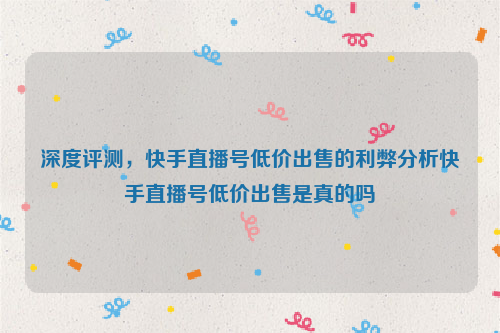 深度评测，快手直播号低价出售的利弊分析快手直播号低价出售是真的吗